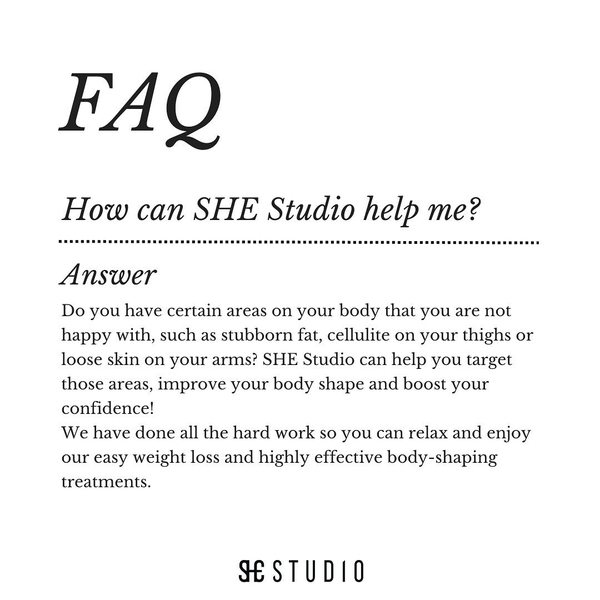 FAQ

How can SHE Studio help me?

Answer

Do you have certain areas on your body that you are not happy with, such as stubborn fat, cellulite on your thighs or loose skin on your arms? SHE Studio can help you target those areas, improve your body shape and boost your confidence!

We have done all the hard work so you can relax and enjoy our easy weight loss and highly effective body-shaping treatments.

SHE STUDIO